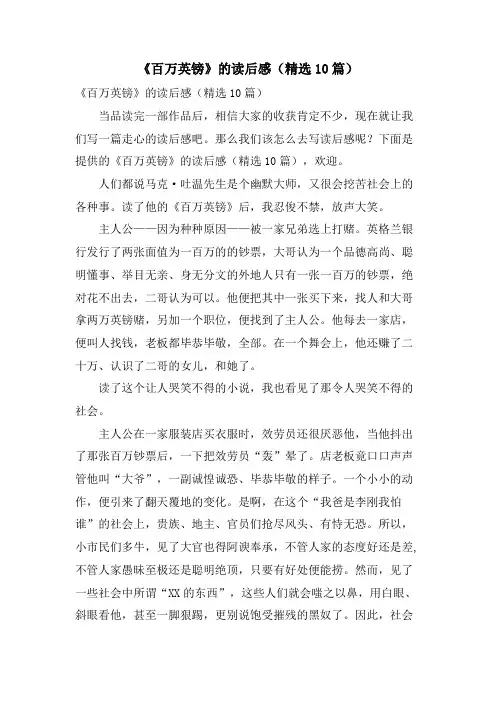 《百万英镑》的读后感（精选10篇）

《百万英镑》的读后感（精选10篇）

当品读完一部作品后，相信大家的收获肯定不少，现在就让我们写一篇走心的读后感吧。那么我们该怎么去写读后感呢？下面是提供的《百万英镑》的读后感（精选10篇），欢迎。

人们都说马克·吐温先生是个幽默大师，又很会挖苦社会上的各种事。读了他的《百万英镑》后，我忍俊不禁，放声大笑。

主人公——因为种种原因——被一家兄弟选上打赌。英格兰银行发行了两张面值为一百万的钞票，大哥认为一个品德高尚、聪明懂事、举目无亲、身无分文的外地人只有一张一百万的钞票，绝对花不出去，二哥认为可以。他便把其中一张买下来，找人和大哥拿两万英镑赌，另加一个职位，便找到了主人公。他每去一家店，便叫人找钱，老板都毕恭毕敬，全部。在一个舞会上，他还赚了二十万、认识了二哥的女儿，和她了。

读了这个让人哭笑不得的小说，我也看见了那令人哭笑不得的社会。

主人公在一家服装店买衣服时，效劳员还很厌恶他，当他抖出了那张百万钞票后，一下把效劳员“轰”晕了。店老板竟口口声声管他叫“大爷”，一副诚惶诚恐、毕恭毕敬的样子。一个小小的动作，便引来了翻天覆地的变化。是啊，在这个“我爸是李刚我怕谁”的社会上，贵族、地主、官员们抢尽风头、有恃无恐。所以，小市民们多牛，见了大官也得阿谀奉承，不管人家的态度好还是差，不管人家愚昧至极还是聪明绝顶，只要有好处便能捞。然而，见了一些社会中所谓“XX的东西”，这些人们就会嗤之以鼻，用白眼、斜眼看他，甚至一脚狠踢，更别说饱受摧残的黑奴了。因此，社会